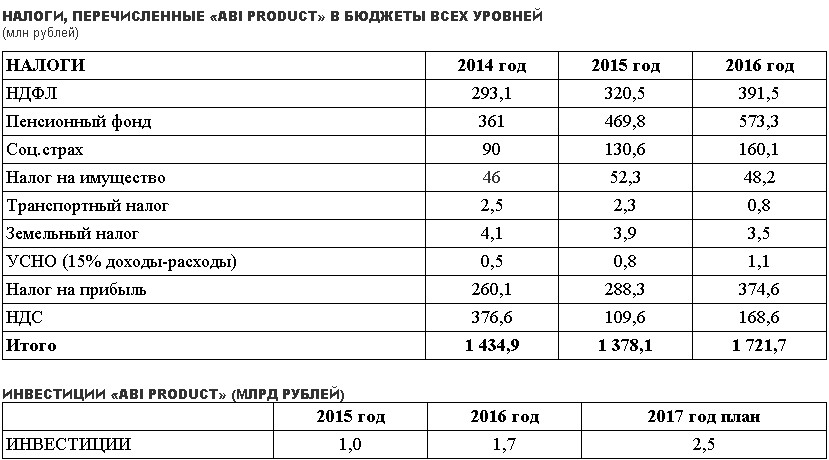 НАЛОГИ, ПЕРЕЧИСЛЕННЫЕ «ABI PRODUCT» В БЮДЖЕТЫ ВСЕХ УРОВНЕЙ
(млн рублей)

| НАЛОГИ | 2014 год | 2015 год | 2016 год |
|---|---|---|---|
| НДФЛ | 293,1 | 320,5 | 391,5 |
| Пенсионный фонд | 361 | 469,8 | 573,3 |
| Соц.страх | 90 | 130,6 | 160,1 |
| Налог на имущество | 46 | 52,3 | 48,2 |
| Транспортный налог | 2,5 | 2,3 | 0,8 |
| Земельный налог | 4,1 | 3,9 | 3,5 |
| УСНО (15% доходы-расходы) | 0,5 | 0,8 | 1,1 |
| Налог на прибыль | 260,1 | 288,3 | 374,6 |
| НДС | 376,6 | 109,6 | 168,6 |
| Итого | 1 434,9 | 1 378,1 | 1 721,7 |

ИНВЕСТИЦИИ «ABI PRODUCT» (МЛРД РУБЛЕЙ)

| | 2015 год | 2016 год | 2017 год план |
|---|---|---|---|
| ИНВЕСТИЦИИ | 1,0 | 1,7 | 2,5 |